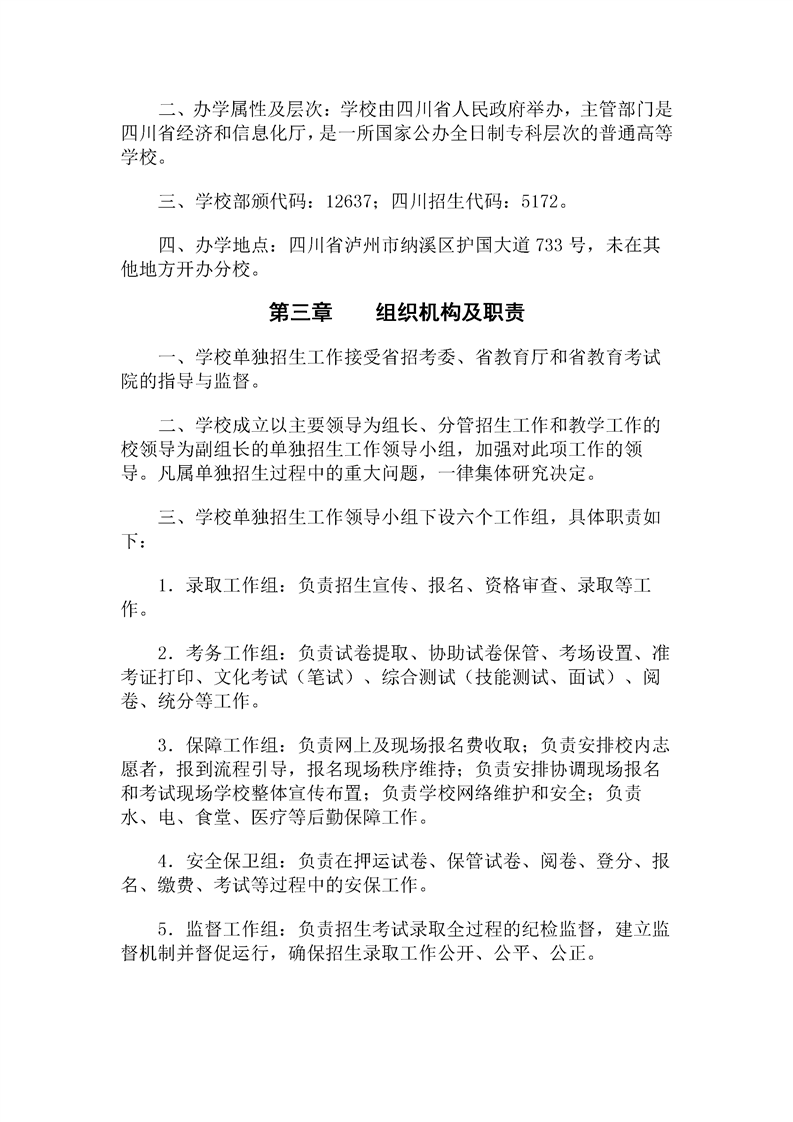 二、办学属性及层次：学校由四川省人民政府举办，主管部门是四川省经济和信息化厅，是一所国家公办全日制专科层次的普通高等学校。

三、学校部颁代码：12637；四川招生代码：5172。

四、办学地点：四川省泸州市纳溪区护国大道 733 号，未在其他地方开办分校。

第三章　　组织机构及职责

一、学校单独招生工作接受省招考委、省教育厅和省教育考试院的指导与监督。

二、学校成立以主要领导为组长、分管招生工作和教学工作的校领导为副组长的单独招生工作领导小组，加强对此项工作的领导。凡属单独招生过程中的重大问题，一律集体研究决定。

三、学校单独招生工作领导小组下设六个工作组，具体职责如下：

1．录取工作组：负责招生宣传、报名、资格审查、录取等工作。

2．考务工作组：负责试卷提取、协助试卷保管、考场设置、准考证打印、文化考试（笔试）、综合测试（技能测试、面试）、阅卷、统分等工作。

3．保障工作组：负责网上及现场报名费收取；负责安排校内志愿者，报到流程引导，报名现场秩序维持；负责安排协调现场报名和考试现场学校整体宣传布置；负责学校网络维护和安全；负责水、电、食堂、医疗等后勤保障工作。

4．安全保卫组：负责在押运试卷、保管试卷、阅卷、登分、报名、缴费、考试等过程中的安保工作。

5．监督工作组：负责招生考试录取全过程的纪检监督，建立监督机制并督促运行，确保招生录取工作公开、公平、公正。